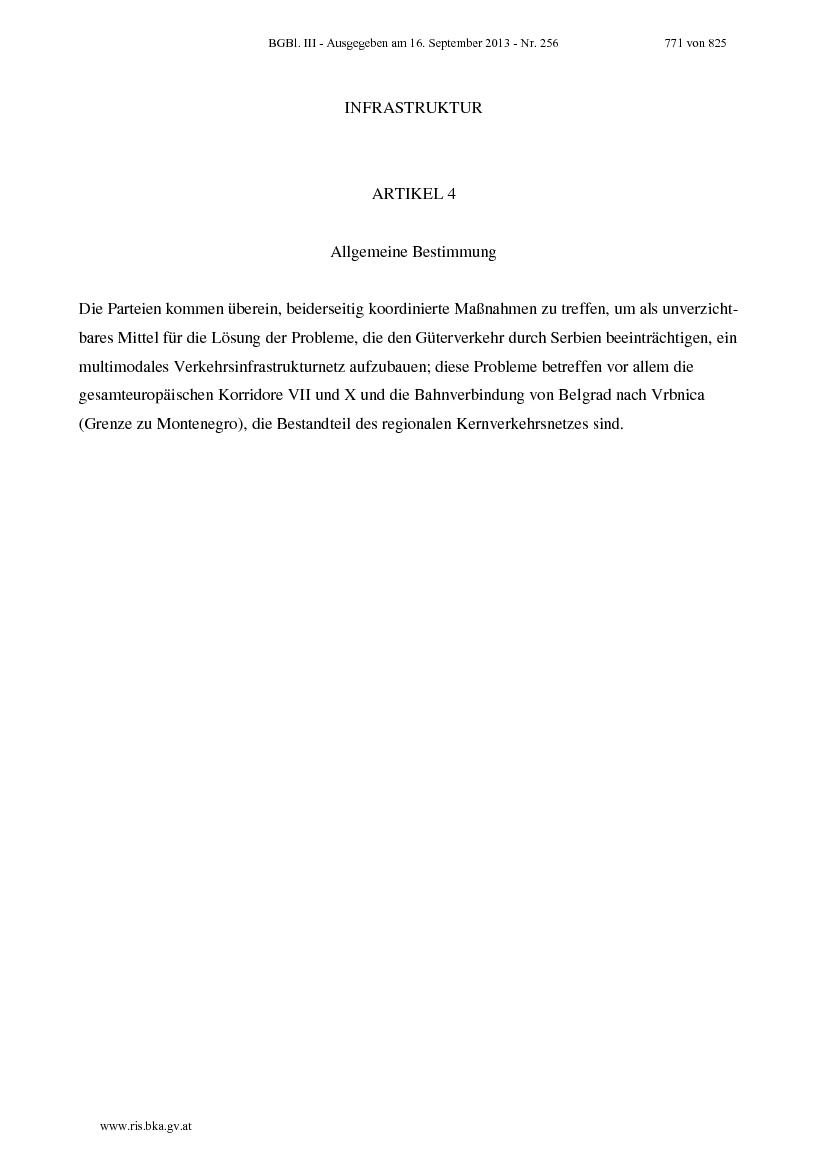 BGBl. III - Ausgegeben am 16. September 2013 - Nr. 256 771 von 825

INFRASTRUKTUR

ARTIKEL 4

Allgemeine Bestimmung

Die Parteien kommen überein, beiderseitig koordinierte Maßnahmen zu treffen, um als unverzichtbares Mittel für die Lösung der Probleme, die den Güterverkehr durch Serbien beeinträchtigen, ein multimodales Verkehrsinfrastrukturnetz aufzubauen; diese Probleme betreffen vor allem die gesamteuropäischen Korridore VII und X und die Bahnverbindung von Belgrad nach Vrbnica (Grenze zu Montenegro), die Bestandteil des regionalen Kernverkehrsnetzes sind.

www.ris.bka.gv.at